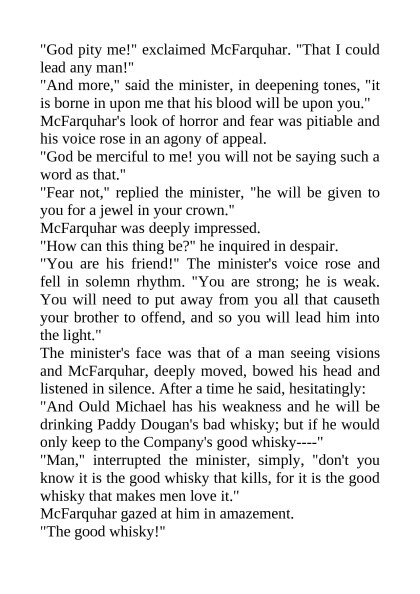 "God pity me!" exclaimed McFarquhar. "That I could lead any man!"
"And more," said the minister, in deepening tones, "it is borne in upon me that his blood will be upon you."
McFarquhar's look of horror and fear was pitiable and his voice rose in an agony of appeal.
"God be merciful to me! you will not be saying such a word as that."
"Fear not," replied the minister, "he will be given to you for a jewel in your crown."
McFarquhar was deeply impressed.
"How can this thing be?" he inquired in despair.
"You are his friend!" The minister's voice rose and fell in solemn rhythm. "You are strong; he is weak. You will need to put away from you all that causeth your brother to offend, and so you will lead him into the light."
The minister's face was that of a man seeing visions and McFarquhar, deeply moved, bowed his head and listened in silence. After a time he said, hesitatingly:
"And Ould Michael has his weakness and he will be drinking Paddy Dougan's bad whisky; but if he would only keep to the Company's good whisky----"
"Man," interrupted the minister, simply, "don't you know it is the good whisky that kills, for it is the good whisky that makes men love it."
McFarquhar gazed at him in amazement.
"The good whisky!"